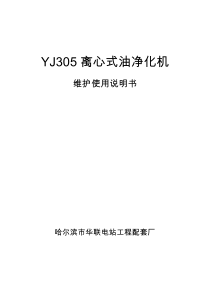 YJ305 离心式油净化机

维护使用说明书

哈尔滨市华联电站工程配套厂